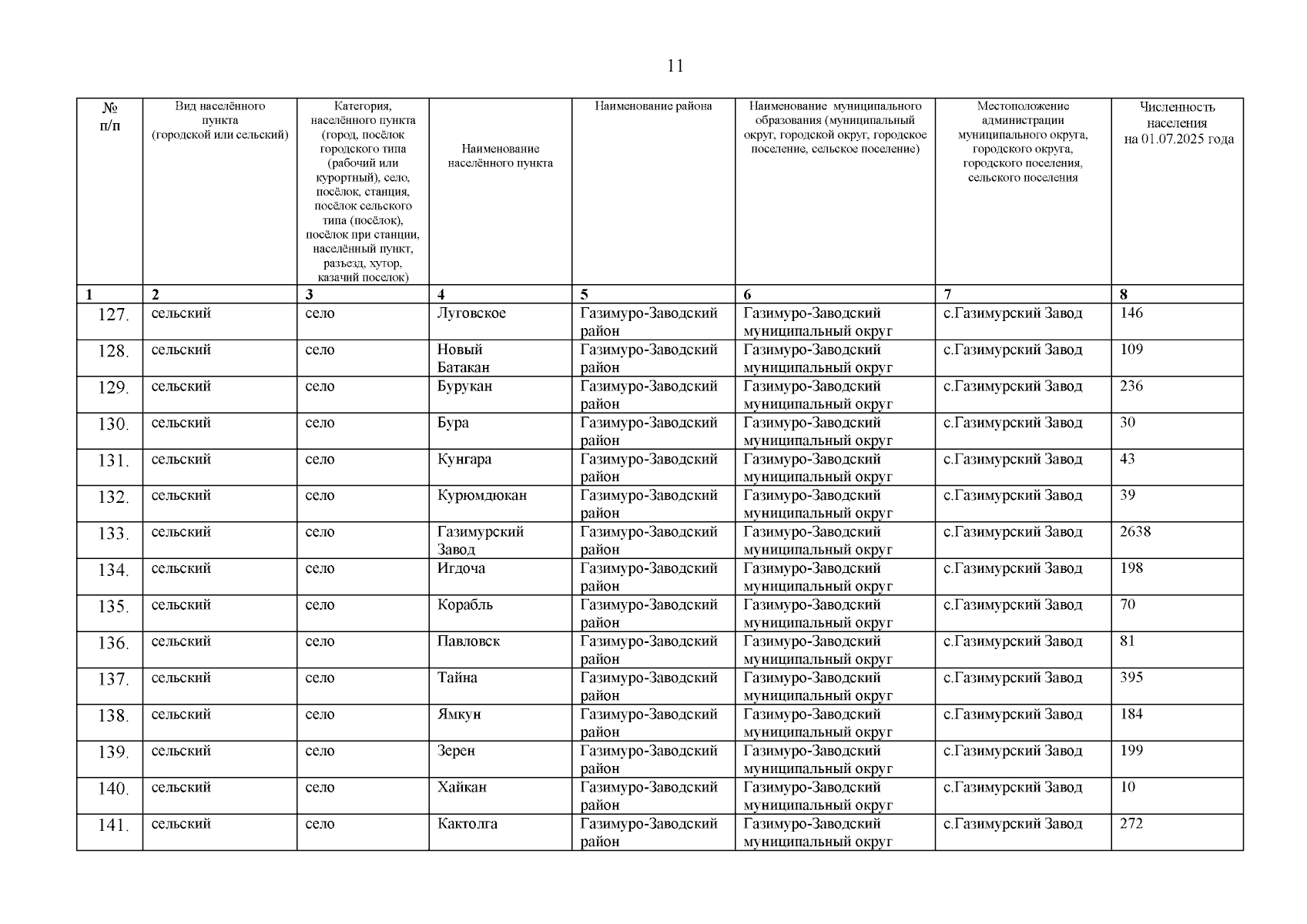 11

| № п/п | Вид населённого пункта (городской или сельский) | Категория, населённого пункта (город, посёлок городского типа (рабочий или курортный), село, посёлок, станция, посёлок сельского типа (посёлок), посёлок при станции, населённый пункт, разъезд, хутор, казачий поселок) | Наименование населённого пункта | Наименование района | Наименование муниципального образования (муниципальный округ, городской округ, городское поселение, сельское поселение) | Местоположение администрации муниципального округа, городского округа, городского поселения, сельского поселения | Численность населения на 01.07.2025 года |
|---|---|---|---|---|---|---|---|
| 1 | 2 | 3 | 4 | 5 | 6 | 7 | 8 |
| 127. | сельский | село | Луговское | Газимуро-Заводский район | Газимуро-Заводский муниципальный округ | с.Газимурский Завод | 146 |
| 128. | сельский | село | Новый Батакан | Газимуро-Заводский район | Газимуро-Заводский муниципальный округ | с.Газимурский Завод | 109 |
| 129. | сельский | село | Бурукан | Газимуро-Заводский район | Газимуро-Заводский муниципальный округ | с.Газимурский Завод | 236 |
| 130. | сельский | село | Бура | Газимуро-Заводский район | Газимуро-Заводский муниципальный округ | с.Газимурский Завод | 30 |
| 131. | сельский | село | Кунгара | Газимуро-Заводский район | Газимуро-Заводский муниципальный округ | с.Газимурский Завод | 43 |
| 132. | сельский | село | Курюмдюкан | Газимуро-Заводский район | Газимуро-Заводский муниципальный округ | с.Газимурский Завод | 39 |
| 133. | сельский | село | Газимурский Завод | Газимуро-Заводский район | Газимуро-Заводский муниципальный округ | с.Газимурский Завод | 2638 |
| 134. | сельский | село | Игдоча | Газимуро-Заводский район | Газимуро-Заводский муниципальный округ | с.Газимурский Завод | 198 |
| 135. | сельский | село | Корабль | Газимуро-Заводский район | Газимуро-Заводский муниципальный округ | с.Газимурский Завод | 70 |
| 136. | сельский | село | Павловск | Газимуро-Заводский район | Газимуро-Заводский муниципальный округ | с.Газимурский Завод | 81 |
| 137. | сельский | село | Тайна | Газимуро-Заводский район | Газимуро-Заводский муниципальный округ | с.Газимурский Завод | 395 |
| 138. | сельский | село | Ямкун | Газимуро-Заводский район | Газимуро-Заводский муниципальный округ | с.Газимурский Завод | 184 |
| 139. | сельский | село | Зерен | Газимуро-Заводский район | Газимуро-Заводский муниципальный округ | с.Газимурский Завод | 199 |
| 140. | сельский | село | Хайкан | Газимуро-Заводский район | Газимуро-Заводский муниципальный округ | с.Газимурский Завод | 10 |
| 141. | сельский | село | Кактолга | Газимуро-Заводский район | Газимуро-Заводский муниципальный округ | с.Газимурский Завод | 272 |